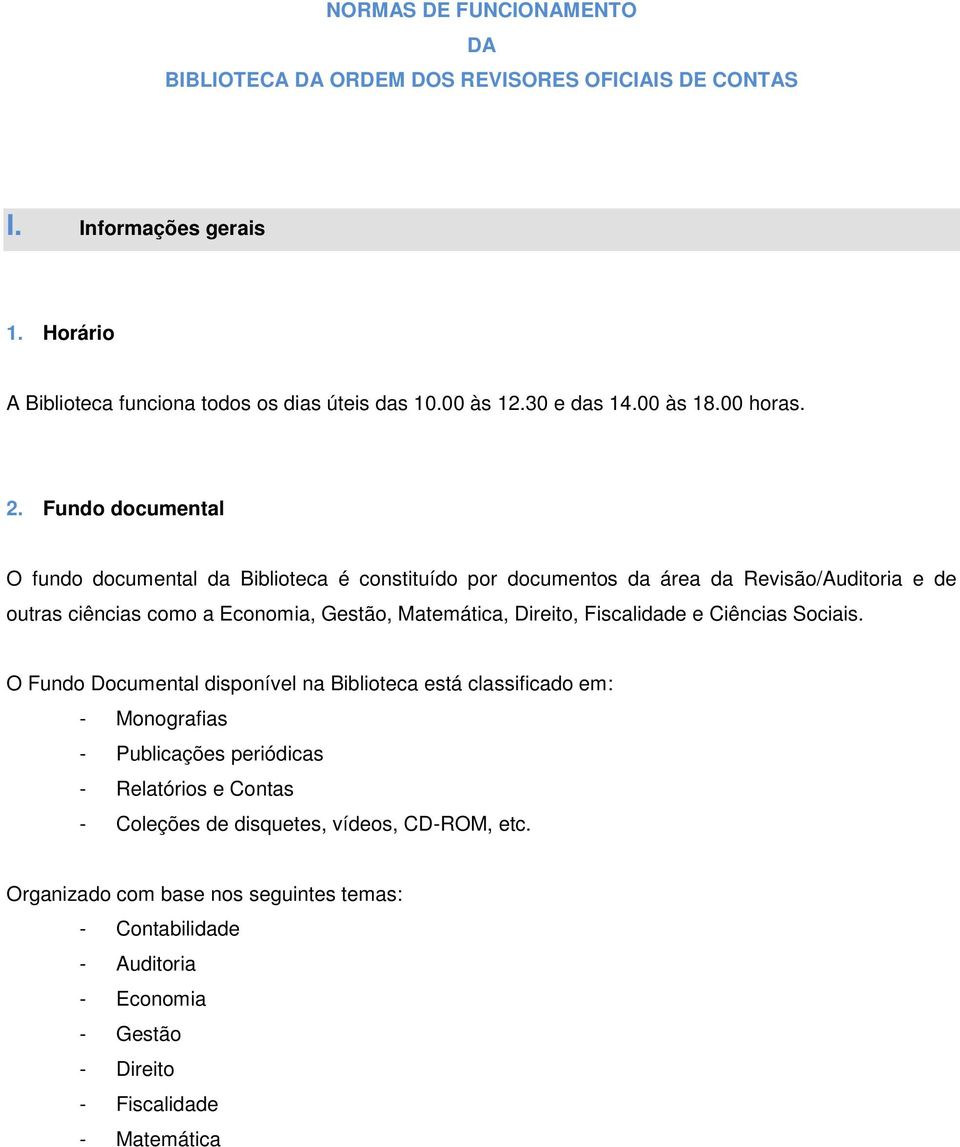 NORMAS DE FUNCIONAMENTO
DA
BIBLIOTECA DA ORDEM DOS REVISORES OFICIAIS DE CONTAS

I. Informações gerais

1. Horário

A Biblioteca funciona todos os dias úteis das 10.00 às 12.30 e das 14.00 às 18.00 horas.

2. Fundo documental

O fundo documental da Biblioteca é constituído por documentos da área da Revisão/Auditoria e de outras ciências como a Economia, Gestão, Matemática, Direito, Fiscalidade e Ciências Sociais.

O Fundo Documental disponível na Biblioteca está classificado em:
- Monografias
- Publicações periódicas
- Relatórios e Contas
- Coleções de disquetes, vídeos, CD-ROM, etc.

Organizado com base nos seguintes temas:
- Contabilidade
- Auditoria
- Economia
- Gestão
- Direito
- Fiscalidade
- Matemática